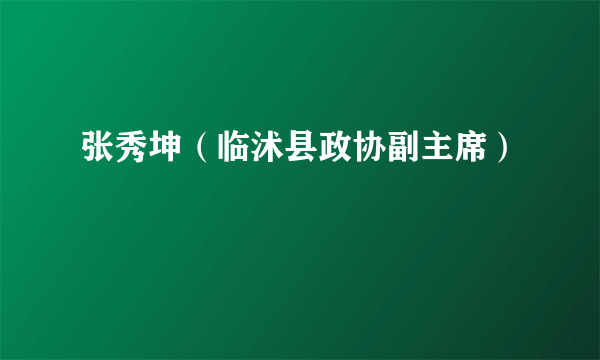 张秀坤（临沭县政协副主席）